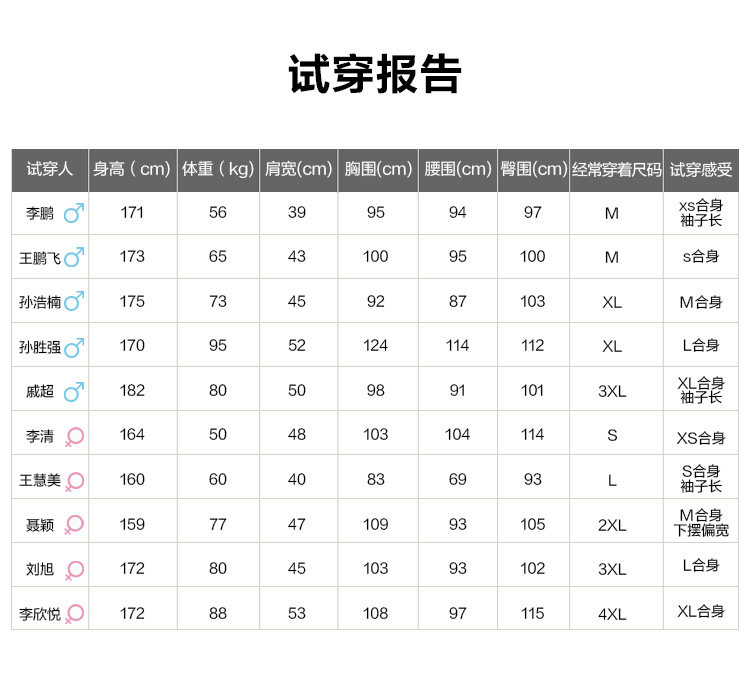 试穿报告

| 试穿人 | 身高（cm) | 体重（kg) | 肩宽(cm) | 胸围(cm) | 腰围(cm) | 臀围(cm) | 经常穿着尺码 | 试穿感受 |
|---|---|---|---|---|---|---|---|---|
| 李鹏 ♂ | 171 | 56 | 39 | 95 | 94 | 97 | M | xs合身 袖子长 |
| 王鹏飞 ♂ | 173 | 65 | 43 | 100 | 95 | 100 | M | s合身 |
| 孙浩楠 ♂ | 175 | 73 | 45 | 92 | 87 | 103 | XL | M合身 |
| 孙胜强 ♂ | 170 | 95 | 52 | 124 | 114 | 112 | XL | L合身 |
| 戚超 ♂ | 182 | 80 | 50 | 98 | 91 | 101 | 3XL | XL合身 袖子长 |
| 李清 ♀ | 164 | 50 | 48 | 103 | 104 | 114 | S | XS合身 |
| 王慧美 ♀ | 160 | 60 | 40 | 83 | 69 | 93 | L | S合身 袖子长 |
| 聂颖 ♀ | 159 | 77 | 47 | 109 | 93 | 105 | 2XL | M合身 下摆偏宽 |
| 刘旭 ♀ | 172 | 80 | 45 | 103 | 93 | 102 | 3XL | L合身 |
| 李欣悦 ♀ | 172 | 88 | 53 | 108 | 97 | 115 | 4XL | XL合身 |